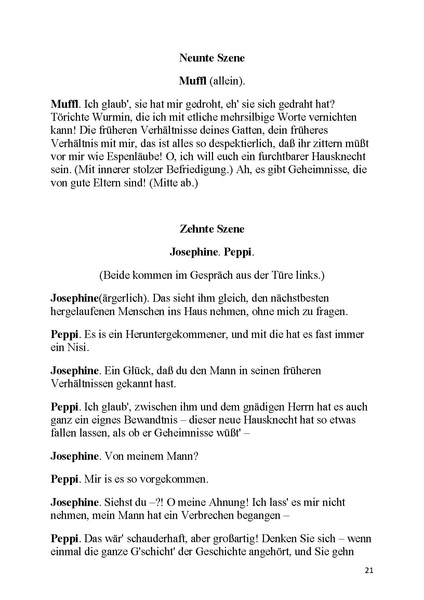 Neunte Szene

Muffl (allein).

Muffl. Ich glaub', sie hat mir gedroht, eh' sie sich gedraht hat? Törichte Wurmin, die ich mit etliche mehrsilbige Worte vernichten kann! Die früheren Verhältnisse deines Gatten, dein früheres Verhältnis mit mir, das ist alles so despektierlich, daß ihr zittern müßt vor mir wie Espenläube! O, ich will euch ein furchtbarer Hausknecht sein. (Mit innerer stolzer Befriedigung.) Ah, es gibt Geheimnisse, die von gute Eltern sind! (Mitte ab.)

Zehnte Szene

Josephine. Peppi.

(Beide kommen im Gespräch aus der Türe links.)

Josephine(ärgerlich). Das sieht ihm gleich, den nächstbesten hergelaufenen Menschen ins Haus nehmen, ohne mich zu fragen.

Peppi. Es is ein Heruntergekommener, und mit die hat es fast immer ein Nisi.

Josephine. Ein Glück, daß du den Mann in seinen früheren Verhältnissen gekannt hast.

Peppi. Ich glaub', zwischen ihm und dem gnädigen Herrn hat es auch ganz ein eignes Bewandtnis – dieser neue Hausknecht hat so etwas fallen lassen, als ob er Geheimnisse wüßt' –

Josephine. Von meinem Mann?

Peppi. Mir is es so vorgekommen.

Josephine. Siehst du –?! O meine Ahnung! Ich lass' es mir nicht nehmen, mein Mann hat ein Verbrechen begangen –

Peppi. Das wär' schauderhaft, aber großartig! Denken Sie sich – wenn einmal die ganze G'schicht' der Geschichte angehört, und Sie gehn

21